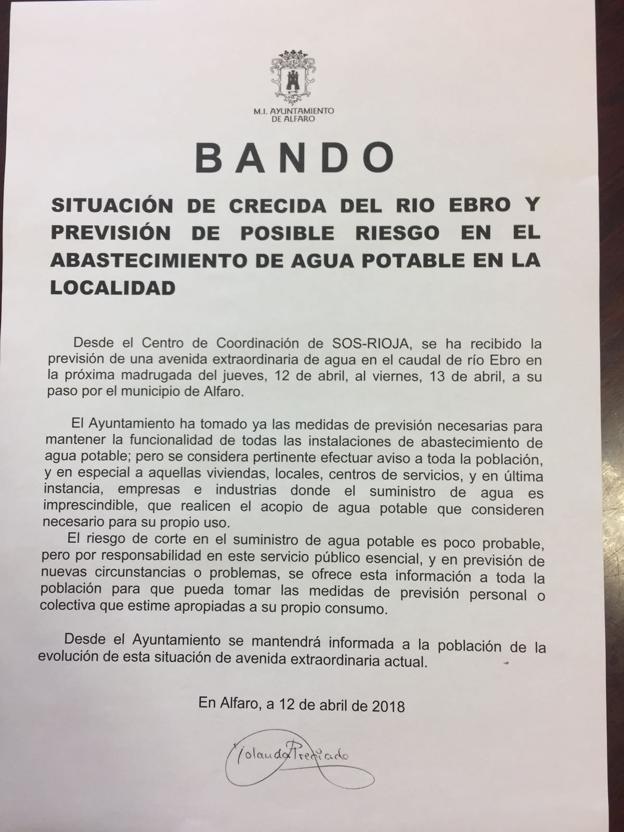 M.I. AYUNTAMIENTO DE ALFARO

BANDO

SITUACIÓN DE CRECIDA DEL RIO EBRO Y PREVISIÓN DE POSIBLE RIESGO EN EL ABASTECIMIENTO DE AGUA POTABLE EN LA LOCALIDAD

Desde el Centro de Coordinación de SOS-RIOJA, se ha recibido la previsión de una avenida extraordinaria de agua en el caudal de río Ebro en la próxima madrugada del jueves, 12 de abril, al viernes, 13 de abril, a su paso por el municipio de Alfaro.

El Ayuntamiento ha tomado ya las medidas de previsión necesarias para mantener la funcionalidad de todas las instalaciones de abastecimiento de agua potable; pero se considera pertinente efectuar aviso a toda la población, y en especial a aquellas viviendas, locales, centros de servicios, y en última instancia, empresas e industrias donde el suministro de agua es imprescindible, que realicen el acopio de agua potable que consideren necesario para su propio uso.

El riesgo de corte en el suministro de agua potable es poco probable, pero por responsabilidad en este servicio público esencial, y en previsión de nuevas circunstancias o problemas, se ofrece esta información a toda la población para que pueda tomar las medidas de previsión personal o colectiva que estime apropiadas a su propio consumo.

Desde el Ayuntamiento se mantendrá informada a la población de la evolución de esta situación de avenida extraordinaria actual.

En Alfaro, a 12 de abril de 2018

Yolanda Preciado